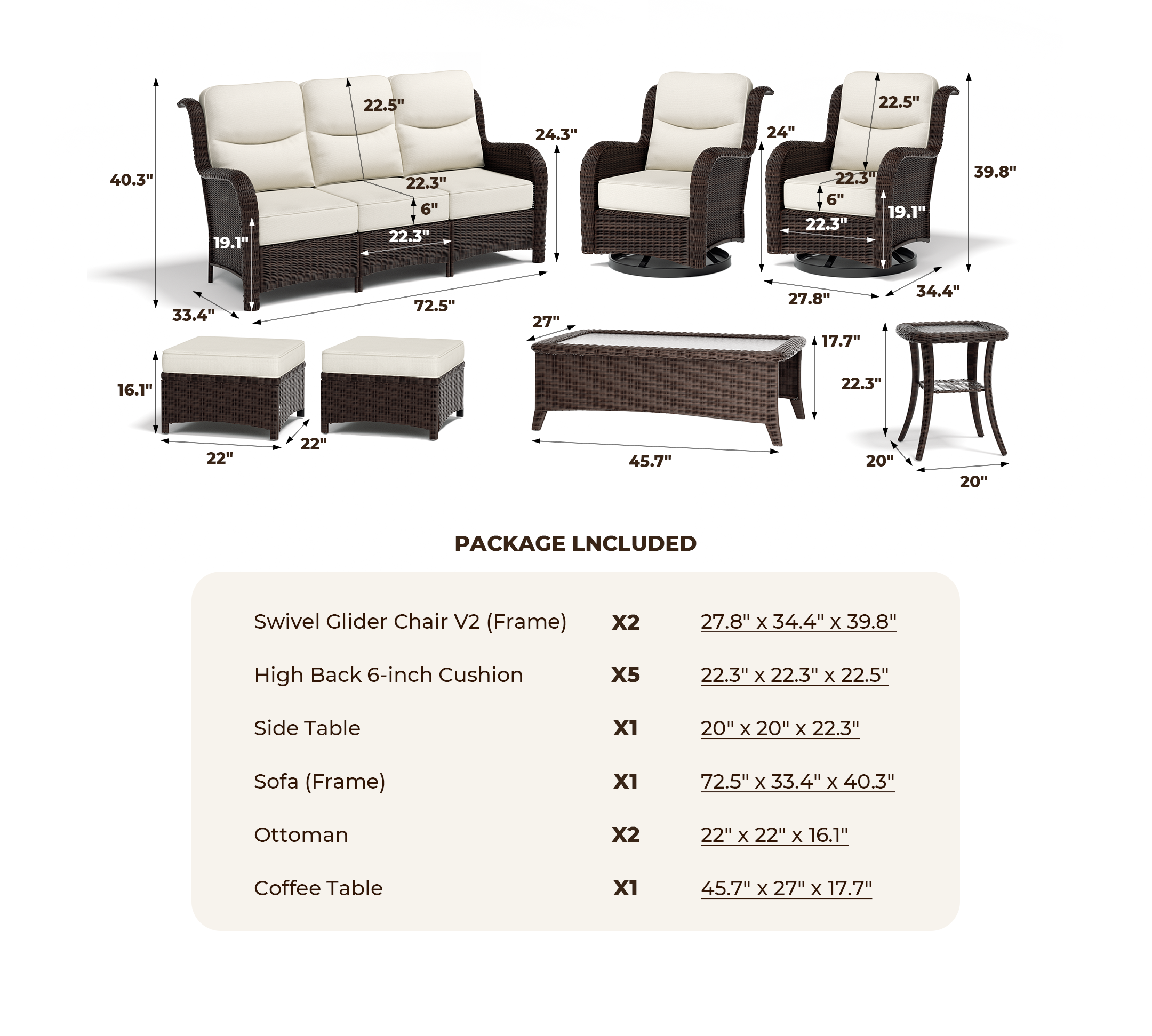 40.3"
22.5"
24.3"
22.3"
6"
19.1"
22.3"
33.4"
72.5"
24"
22.5"
39.8"
22.3"
6"
19.1"
22.3"
27.8"
34.4"
16.1"
22"
22"
27"
17.7"
45.7"
22.3"
20"
20"

PACKAGE LNCLUDED

| | | |
|---|---|---|
| Swivel Glider Chair V2 (Frame) | X2 | 27.8" x 34.4" x 39.8" |
| High Back 6-inch Cushion | X5 | 22.3" x 22.3" x 22.5" |
| Side Table | X1 | 20" x 20" x 22.3" |
| Sofa (Frame) | X1 | 72.5" x 33.4" x 40.3" |
| Ottoman | X2 | 22" x 22" x 16.1" |
| Coffee Table | X1 | 45.7" x 27" x 17.7" |